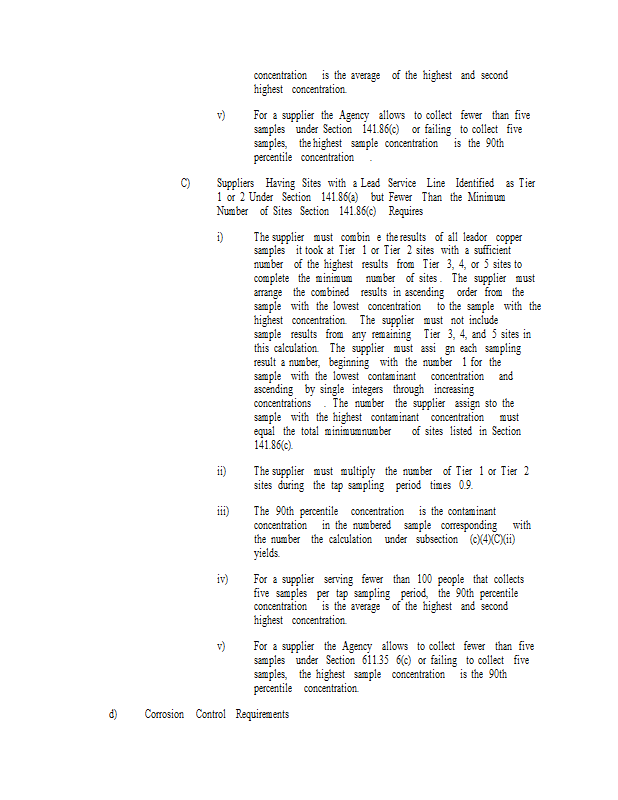 concentration is the average of the highest and second highest concentration.

v) For a supplier the Agency allows to collect fewer than five samples under Section 141.86(c) or failing to collect five samples, the highest sample concentration is the 90th percentile concentration .

C) Suppliers Having Sites with a Lead Service Line Identified as Tier 1 or 2 Under Section 141.86(a) but Fewer Than the Minimum Number of Sites Section 141.86(c) Requires

i) The supplier must combin e the results of all leador copper samples it took at Tier 1 or Tier 2 sites with a sufficient number of the highest results from Tier 3, 4, or 5 sites to complete the minimum number of sites . The supplier must arrange the combined results in ascending order from the sample with the lowest concentration to the sample with the highest concentration. The supplier must not include sample results from any remaining Tier 3, 4, and 5 sites in this calculation. The supplier must assi gn each sampling result a number, beginning with the number 1 for the sample with the lowest contaminant concentration and ascending by single integers through increasing concentrations . The number the supplier assign sto the sample with the highest contaminant concentration must equal the total minimumnumber of sites listed in Section 141.86(c).

ii) The supplier must multiply the number of Tier 1 or Tier 2 sites during the tap sampling period times 0.9.

iii) The 90th percentile concentration is the contaminant concentration in the numbered sample corresponding with the number the calculation under subsection (c)(4)(C)(ii) yields.

iv) For a supplier serving fewer than 100 people that collects five samples per tap sampling period, the 90th percentile concentration is the average of the highest and second highest concentration.

v) For a supplier the Agency allows to collect fewer than five samples under Section 611.35 6(c) or failing to collect five samples, the highest sample concentration is the 90th percentile concentration.

d) Corrosion Control Requirements